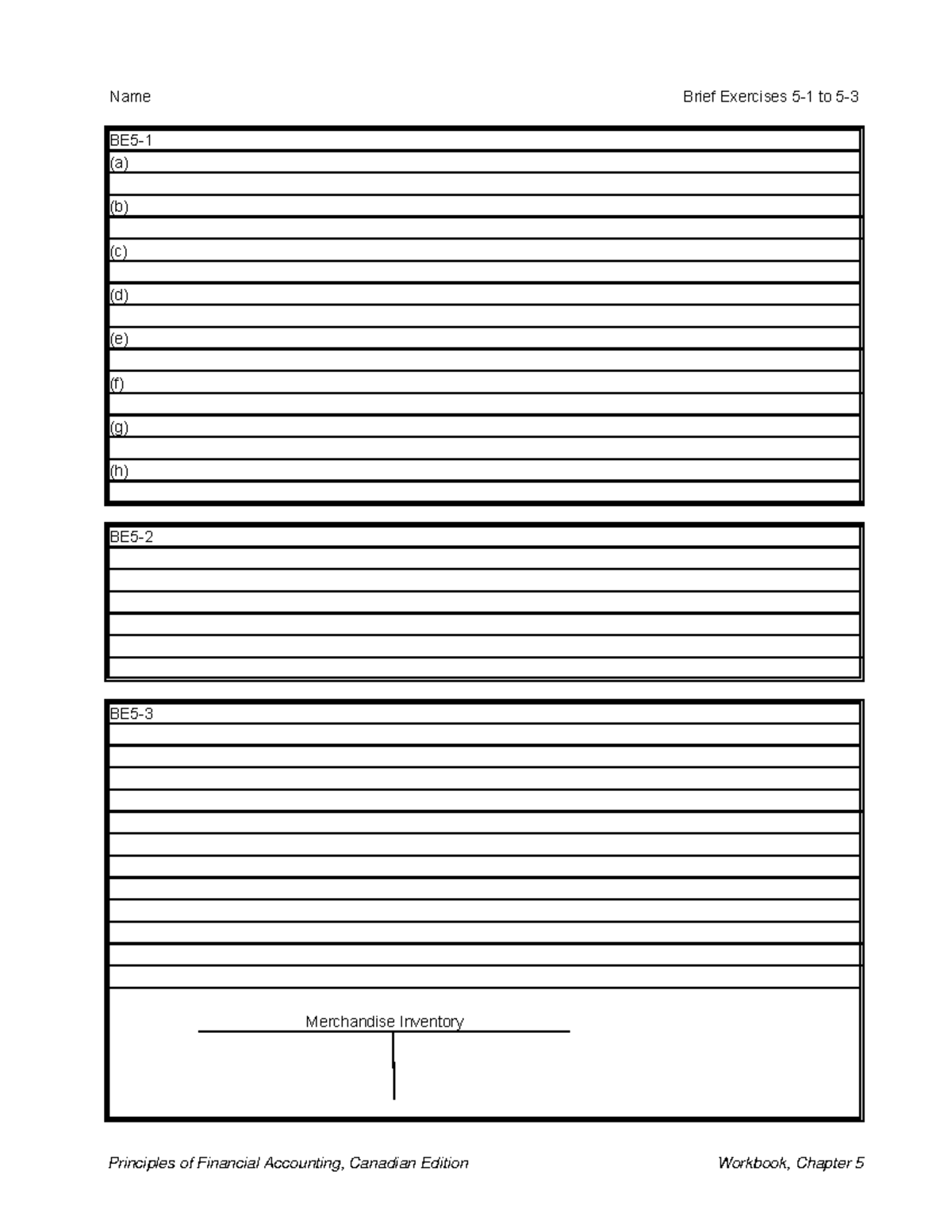 Name

Brief Exercises 5-1 to 5-3

BE5-1
(a)

(b)

(c)

(d)

(e)

(f)

(g)

(h)

BE5-2

BE5-3

Merchandise Inventory

Principles of Financial Accounting, Canadian Edition

Workbook, Chapter 5